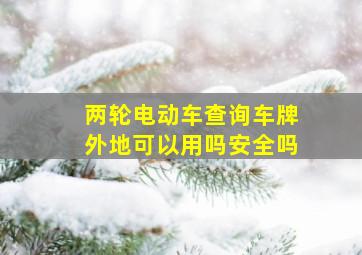 两轮电动车查询车牌
外地可以用吗安全吗